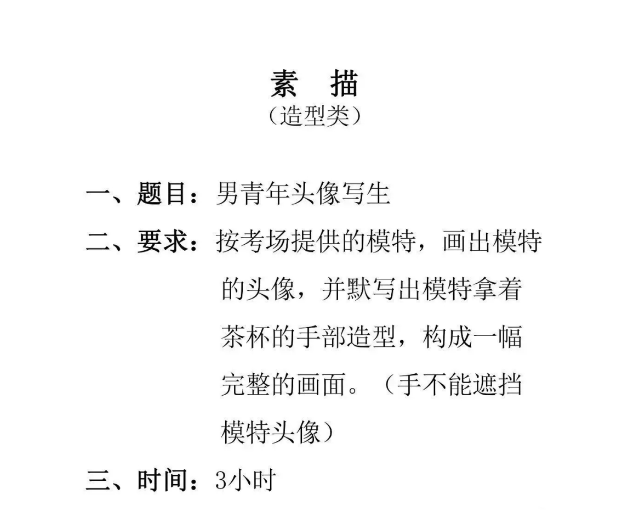 素 描
（造型类）

一、题目：男青年头像写生

二、要求：按考场提供的模特，画出模特的头像，并默写出模特拿着茶杯的手部造型，构成一幅完整的画面。（手不能遮挡模特头像）

三、时间：3小时